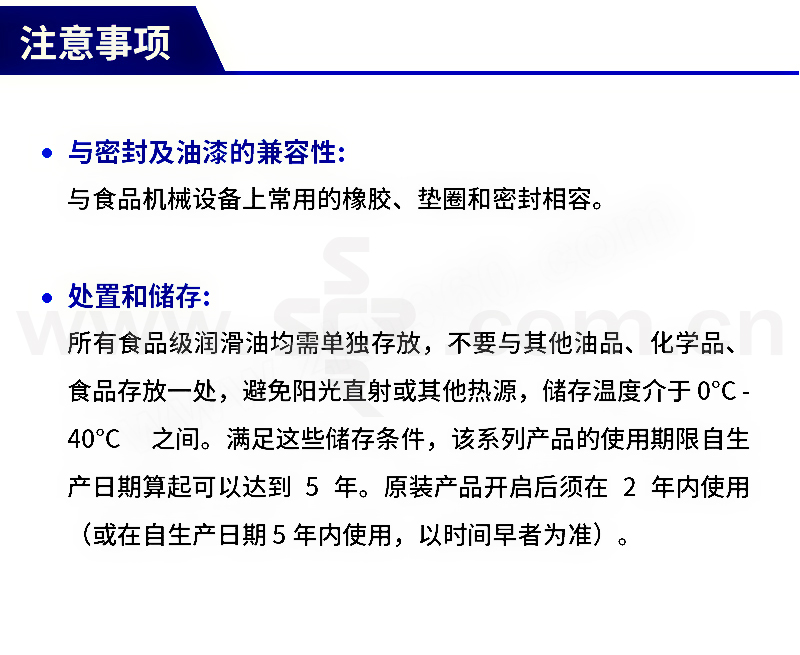 注意事项

• 与密封及油漆的兼容性:
与食品机械设备上常用的橡胶、垫圈和密封相容。

• 处置和储存:
所有食品级润滑油均需单独存放，不要与其他油品、化学品、食品存放一处，避免阳光直射或其他热源，储存温度介于 0°C - 40°C 之间。满足这些储存条件，该系列产品的使用期限自生产日期算起可以达到 5 年。原装产品开启后须在 2 年内使用（或在自生产日期 5 年内使用，以时间早者为准）。

.com.cn